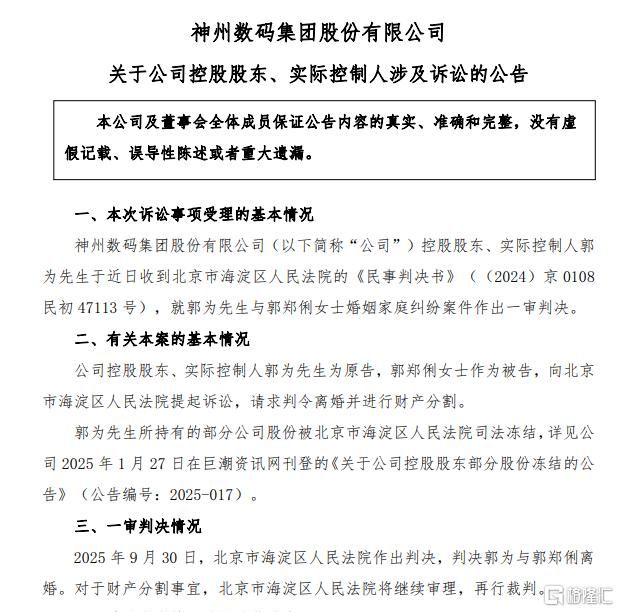 神州数码集团股份有限公司

关于公司控股股东、实际控制人涉及诉讼的公告

本公司及董事会全体成员保证公告内容的真实、准确和完整，没有虚假记载、误导性陈述或者重大遗漏。

一、本次诉讼事项受理的基本情况

神州数码集团股份有限公司（以下简称“公司”）控股股东、实际控制人郭为先生于近日收到北京市海淀区人民法院的《民事判决书》（（2024）京 0108 民初 47113 号），就郭为先生与郭郑俐女士婚姻家庭纠纷案件作出一审判决。

二、有关本案的基本情况

公司控股股东、实际控制人郭为先生为原告，郭郑俐女士作为被告，向北京市海淀区人民法院提起诉讼，请求判令离婚并进行财产分割。

郭为先生所持有的部分公司股份被北京市海淀区人民法院司法冻结，详见公司 2025 年 1 月 27 日在巨潮资讯网刊登的《关于公司控股股东部分股份冻结的公告》（公告编号：2025-017）。

三、一审判决情况

2025 年 9 月 30 日，北京市海淀区人民法院作出判决，判决郭为与郭郑俐离婚。对于财产分割事宜，北京市海淀区人民法院将继续审理，再行裁判。

格隆汇